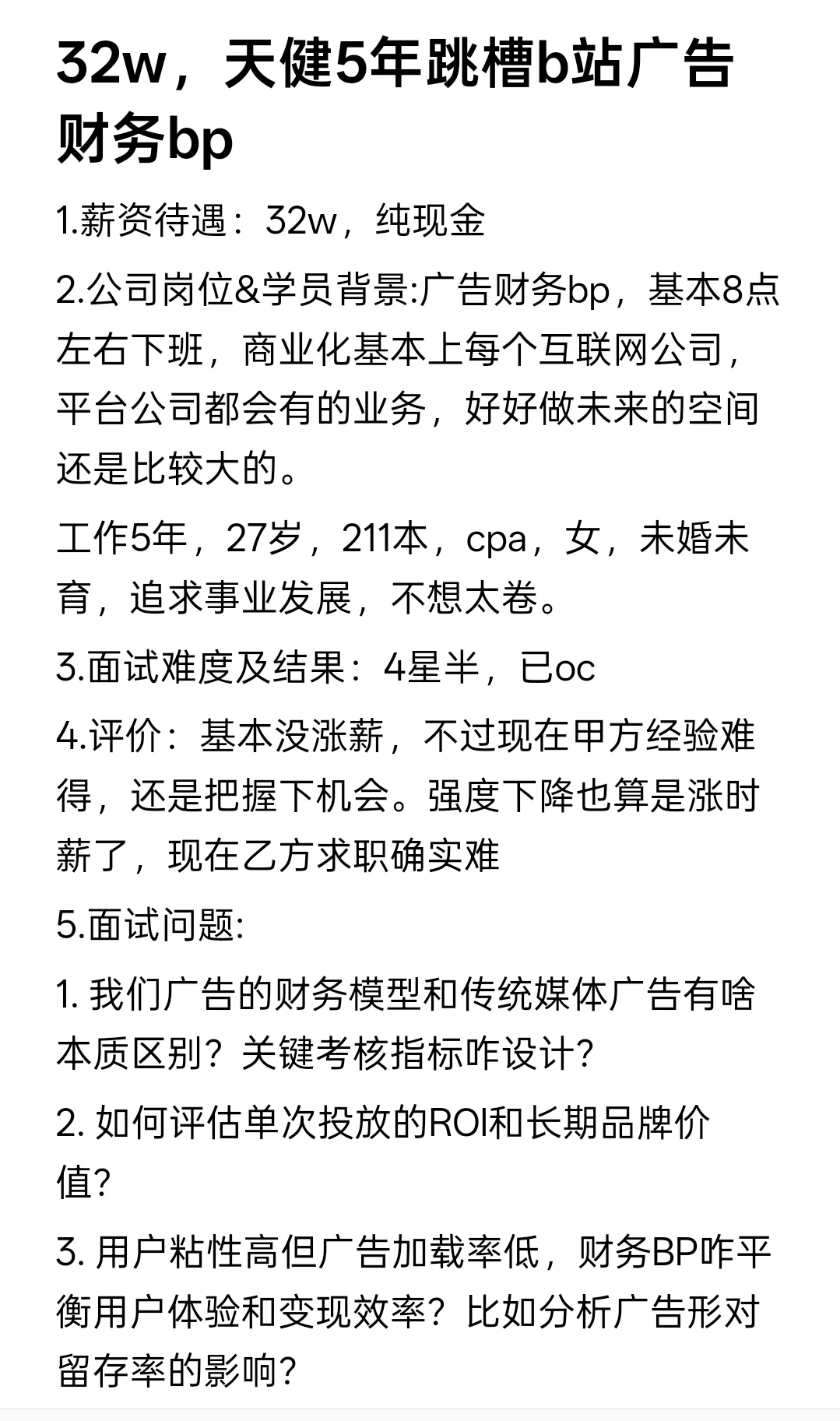 32w，天健5年跳槽b站广告财务bp

1.薪资待遇：32w，纯现金

2.公司岗位&学员背景:广告财务bp，基本8点左右下班，商业化基本上每个互联网公司，平台公司都会有的业务，好好做未来的空间还是比较大的。

工作5年，27岁，211本，cpa，女，未婚未育，追求事业发展，不想太卷。

3.面试难度及结果：4星半，已oc

4.评价：基本没涨薪，不过现在甲方经验难得，还是把握下机会。强度下降也算是涨时薪了，现在乙方求职确实难

5.面试问题:

1. 我们广告的财务模型和传统媒体广告有啥本质区别？关键考核指标咋设计？

2. 如何评估单次投放的ROI和长期品牌价值？

3. 用户粘性高但广告加载率低，财务BP咋平衡用户体验和变现效率？比如分析广告形对留存率的影响？